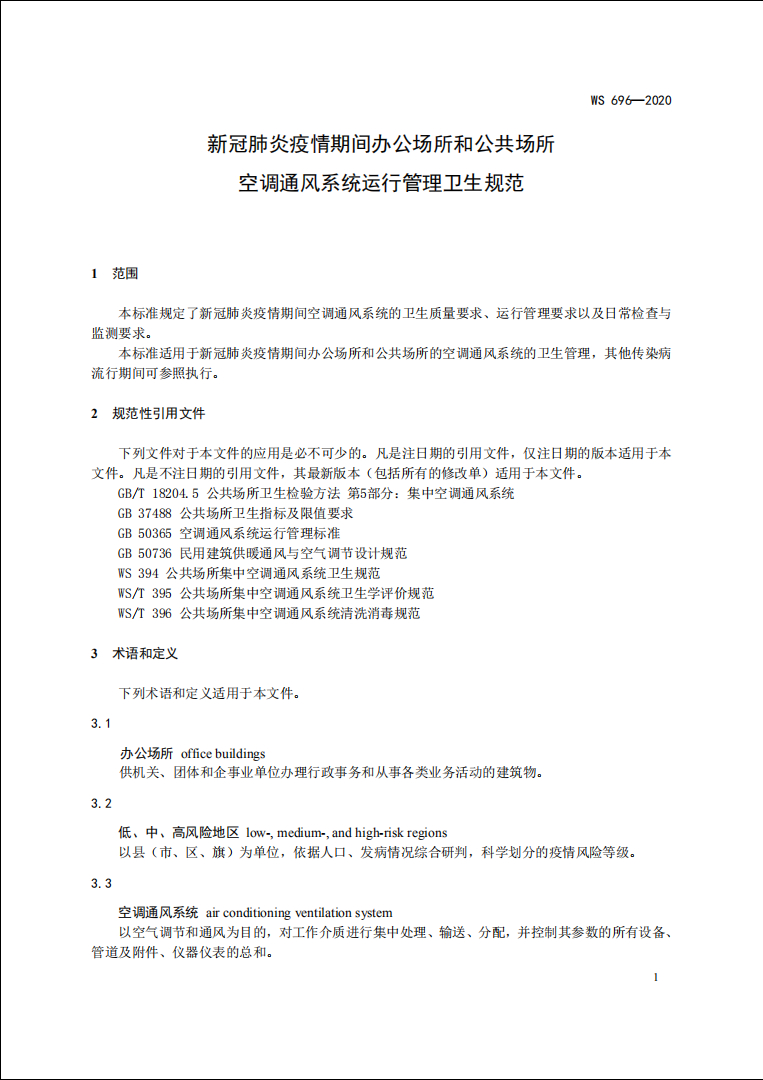 WS 696—2020

新冠肺炎疫情期间办公场所和公共场所

空调通风系统运行管理卫生规范

1 范围

本标准规定了新冠肺炎疫情期间空调通风系统的卫生质量要求、运行管理要求以及日常检查与监测要求。

本标准适用于新冠肺炎疫情期间办公场所和公共场所的空调通风系统的卫生管理，其他传染病流行期间可参照执行。

2 规范性引用文件

下列文件对于本文件的应用是必不可少的。凡是注日期的引用文件，仅注日期的版本适用于本文件。凡是不注日期的引用文件，其最新版本（包括所有的修改单）适用于本文件。

GB/T 18204.5 公共场所卫生检验方法 第5部分：集中空调通风系统

GB 37488 公共场所卫生指标及限值要求

GB 50365 空调通风系统运行管理标准

GB 50736 民用建筑供暖通风与空气调节设计规范

WS 394 公共场所集中空调通风系统卫生规范

WS/T 395 公共场所集中空调通风系统卫生学评价规范

WS/T 396 公共场所集中空调通风系统清洗消毒规范

3 术语和定义

下列术语和定义适用于本文件。

3.1

办公场所 office buildings

供机关、团体和企事业单位办理行政事务和从事各类业务活动的建筑物。

3.2

低、中、高风险地区 low-, medium-, and high-risk regions

以县（市、区、旗）为单位，依据人口、发病情况综合研判，科学划分的疫情风险等级。

3.3

空调通风系统 air conditioning ventilation system

以空气调节和通风为目的，对工作介质进行集中处理、输送、分配，并控制其参数的所有设备、管道及附件、仪器仪表的总和。

1